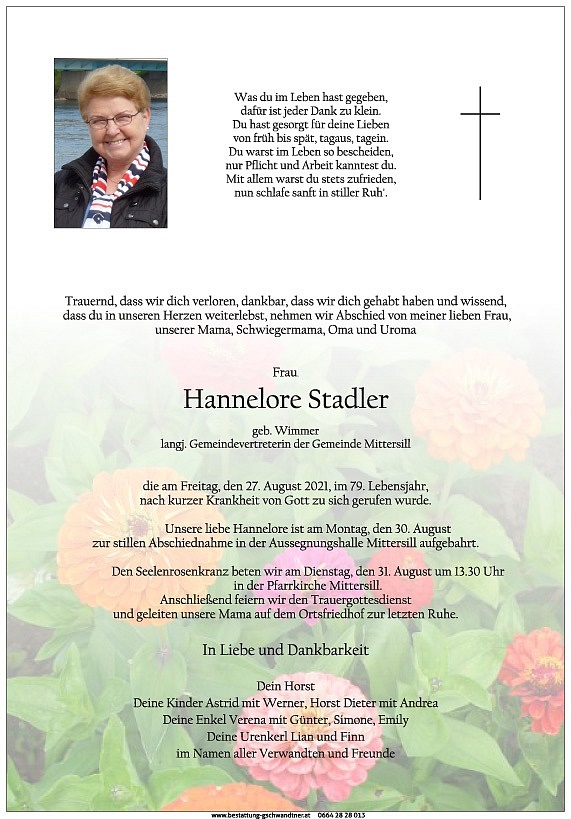 Was du im Leben hast gegeben,
dafür ist jeder Dank zu klein.
Du hast gesorgt für deine Lieben
von früh bis spät, tagaus, tagein.
Du warst im Leben so bescheiden,
nur Pflicht und Arbeit kanntest du.
Mit allem warst du stets zufrieden,
nun schlafe sanft in stiller Ruh'.

Trauernd, dass wir dich verloren, dankbar, dass wir dich gehabt haben und wissend, dass du in unseren Herzen weiterlebst, nehmen wir Abschied von meiner lieben Frau, unserer Mama, Schwiegermama, Oma und Uroma

Frau

Hannelore Stadler

geb. Wimmer
langj. Gemeindevertreterin der Gemeinde Mittersill

die am Freitag, den 27. August 2021, im 79. Lebensjahr, nach kurzer Krankheit von Gott zu sich gerufen wurde.

Unsere liebe Hannelore ist am Montag, den 30. August zur stillen Abschiednahme in der Aussegnungshalle Mittersill aufgebahrt.

Den Seelenrosenkranz beten wir am Dienstag, den 31. August um 13.30 Uhr in der Pfarrkirche Mittersill.
Anschließend feiern wir den Trauergottesdienst und geleiten unsere Mama auf dem Ortsfriedhof zur letzten Ruhe.

In Liebe und Dankbarkeit

Dein Horst
Deine Kinder Astrid mit Werner, Horst Dieter mit Andrea
Deine Enkel Verena mit Günter, Simone, Emily
Deine Urenkerl Lian und Finn
im Namen aller Verwandten und Freunde

www.bestattung-gschwandtner.at 0664 28 28 013